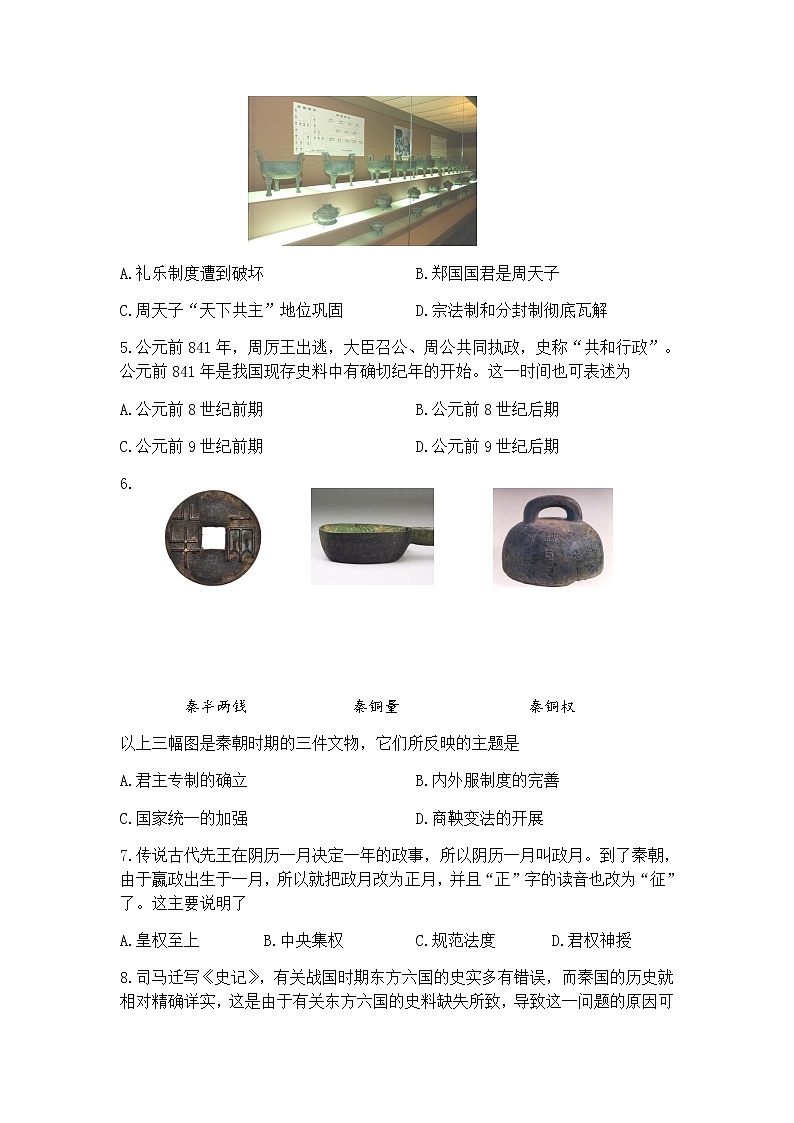 A.礼乐制度遭到破坏

B.郑国国君是周天子

C.周天子“天下共主”地位巩固

D.宗法制和分封制彻底瓦解

5.公元前 841 年，周厉王出逃，大臣召公、周公共同执政，史称“共和行政”。公元前 841 年是我国现存史料中有确切纪年的开始。这一时间也可表述为

A.公元前 8 世纪前期

B.公元前 8 世纪后期

C.公元前 9 世纪前期

D.公元前 9 世纪后期

6.

秦半两钱　　秦铜量　　秦铜权

以上三幅图是秦朝时期的三件文物，它们所反映的主题是

A.君主专制的确立

B.内外服制度的完善

C.国家统一的加强

D.商鞅变法的开展

7.传说古代先王在阴历一月决定一年的政事，所以阴历一月叫政月。到了秦朝，由于嬴政出生于一月，所以就把政月改为正月，并且“正”字的读音也改为“征”了。这主要说明了

A.皇权至上　B.中央集权　C.规范法度　D.君权神授

8.司马迁写《史记》，有关战国时期东方六国的史实多有错误，而秦国的历史就相对精确详实，这是由于有关东方六国的史料缺失所致，导致这一问题的原因可